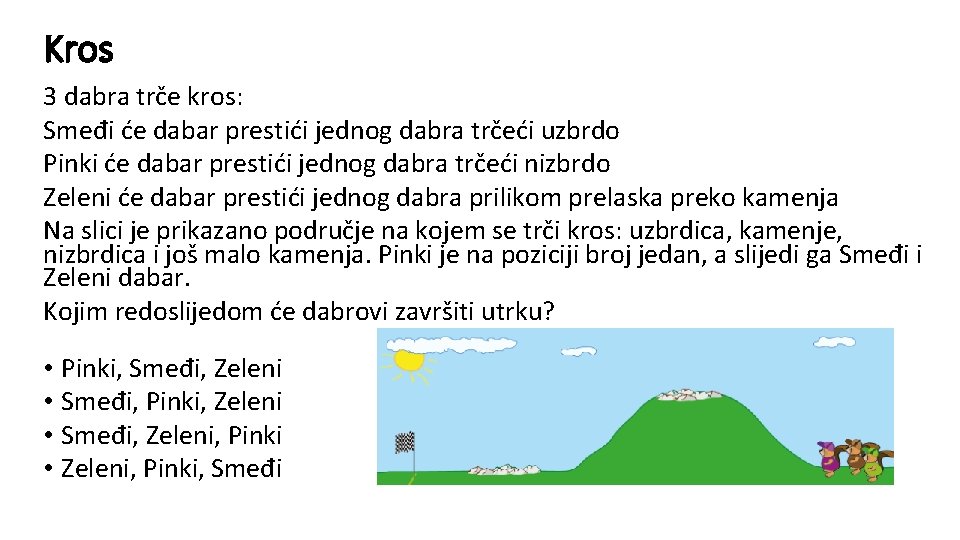 Kros

3 dabra trče kros:
Smeđi će dabar prestići jednog dabra trčeći uzbrdo
Pinki će dabar prestići jednog dabra trčeći nizbrdo
Zeleni će dabar prestići jednog dabra prilikom prelaska preko kamenja
Na slici je prikazano područje na kojem se trči kros: uzbrdica, kamenje, nizbrdica i još malo kamenja. Pinki je na poziciji broj jedan, a slijedi ga Smeđi i Zeleni dabar.
Kojim redoslijedom će dabrovi završiti utrku?

• Pinki, Smeđi, Zeleni
• Smeđi, Pinki, Zeleni
• Smeđi, Zeleni, Pinki
• Zeleni, Pinki, Smeđi